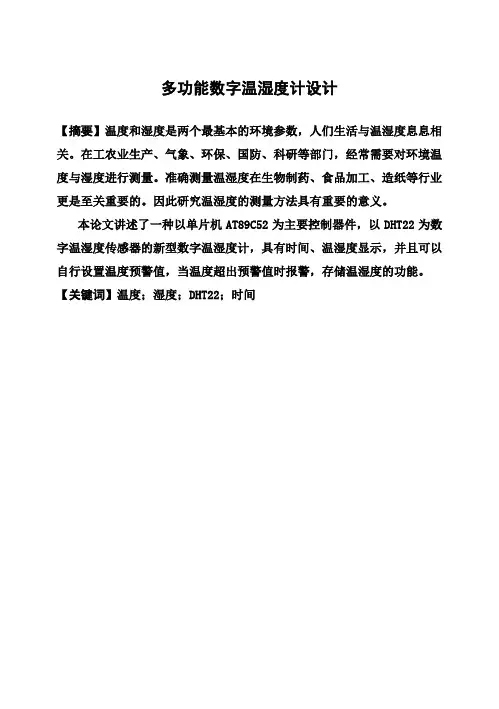 多功能数字温湿度计设计

【摘要】温度和湿度是两个最基本的环境参数，人们生活与温湿度息息相关。在工农业生产、气象、环保、国防、科研等部门，经常需要对环境温度与湿度进行测量。准确测量温湿度在生物制药、食品加工、造纸等行业更是至关重要的。因此研究温湿度的测量方法具有重要的意义。

本论文讲述了一种以单片机 AT89C52 为主要控制器件，以 DHT22 为数字温湿度传感器的新型数字温湿度计，具有时间、温湿度显示，并且可以自行设置温度预警值，当温度超出预警值时报警，存储温湿度的功能。

【关键词】温度；湿度；DHT22；时间